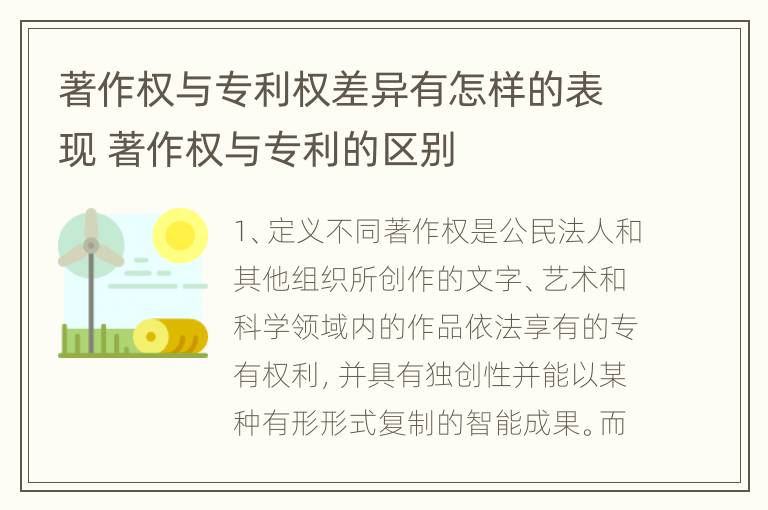 著作权与专利权差异有怎样的表现 著作权与专利的区别

1、定义不同著作权是公民法人和其他组织所创作的文字、艺术和科学领域内的作品依法享有的专有权利，并具有独创性并能以某种有形形式复制的智能成果。而